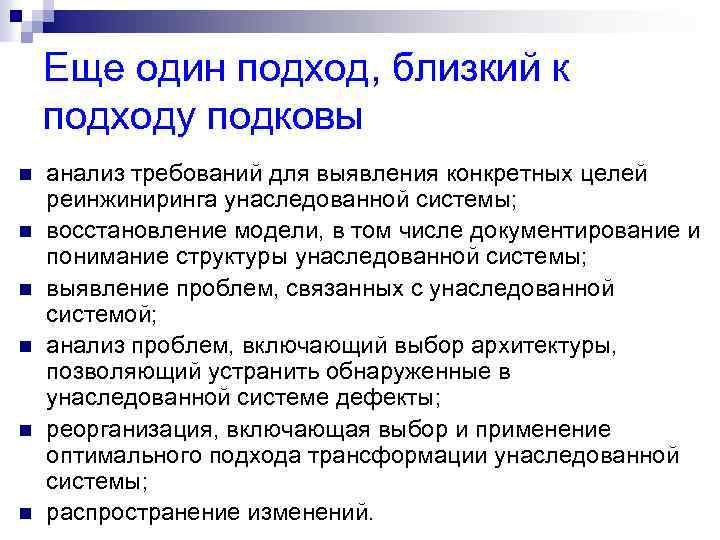 Еще один подход, близкий к подходу подковы

- анализ требований для выявления конкретных целей реинжиниринга унаследованной системы;
- восстановление модели, в том числе документирование и понимание структуры унаследованной системы;
- выявление проблем, связанных с унаследованной системой;
- анализ проблем, включающий выбор архитектуры, позволяющий устранить обнаруженные в унаследованной системе дефекты;
- реорганизация, включающая выбор и применение оптимального подхода трансформации унаследованной системы;
- распространение изменений.